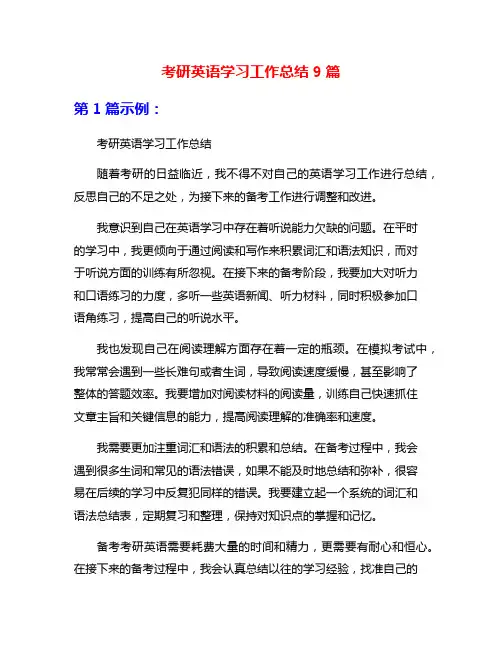 考研英语学习工作总结 9 篇

第 1 篇示例：

考研英语学习工作总结

随着考研的日益临近，我不得不对自己的英语学习工作进行总结，反思自己的不足之处，为接下来的备考工作进行调整和改进。

我意识到自己在英语学习中存在着听说能力欠缺的问题。在平时的学习中，我更倾向于通过阅读和写作来积累词汇和语法知识，而对于听说方面的训练有所忽视。在接下来的备考阶段，我要加大对听力和口语练习的力度，多听一些英语新闻、听力材料，同时积极参加口语角练习，提高自己的听说水平。

我也发现自己在阅读理解方面存在着一定的瓶颈。在模拟考试中，我常常会遇到一些长难句或者生词，导致阅读速度缓慢，甚至影响了整体的答题效率。我要增加对阅读材料的阅读量，训练自己快速抓住文章主旨和关键信息的能力，提高阅读理解的准确率和速度。

我需要更加注重词汇和语法的积累和总结。在备考过程中，我会遇到很多生词和常见的语法错误，如果不能及时地总结和弥补，很容易在后续的学习中反复犯同样的错误。我要建立起一个系统的词汇和语法总结表，定期复习和整理，保持对知识点的掌握和记忆。

备考考研英语需要耗费大量的时间和精力，更需要有耐心和恒心。在接下来的备考过程中，我会认真总结以往的学习经验，找准自己的